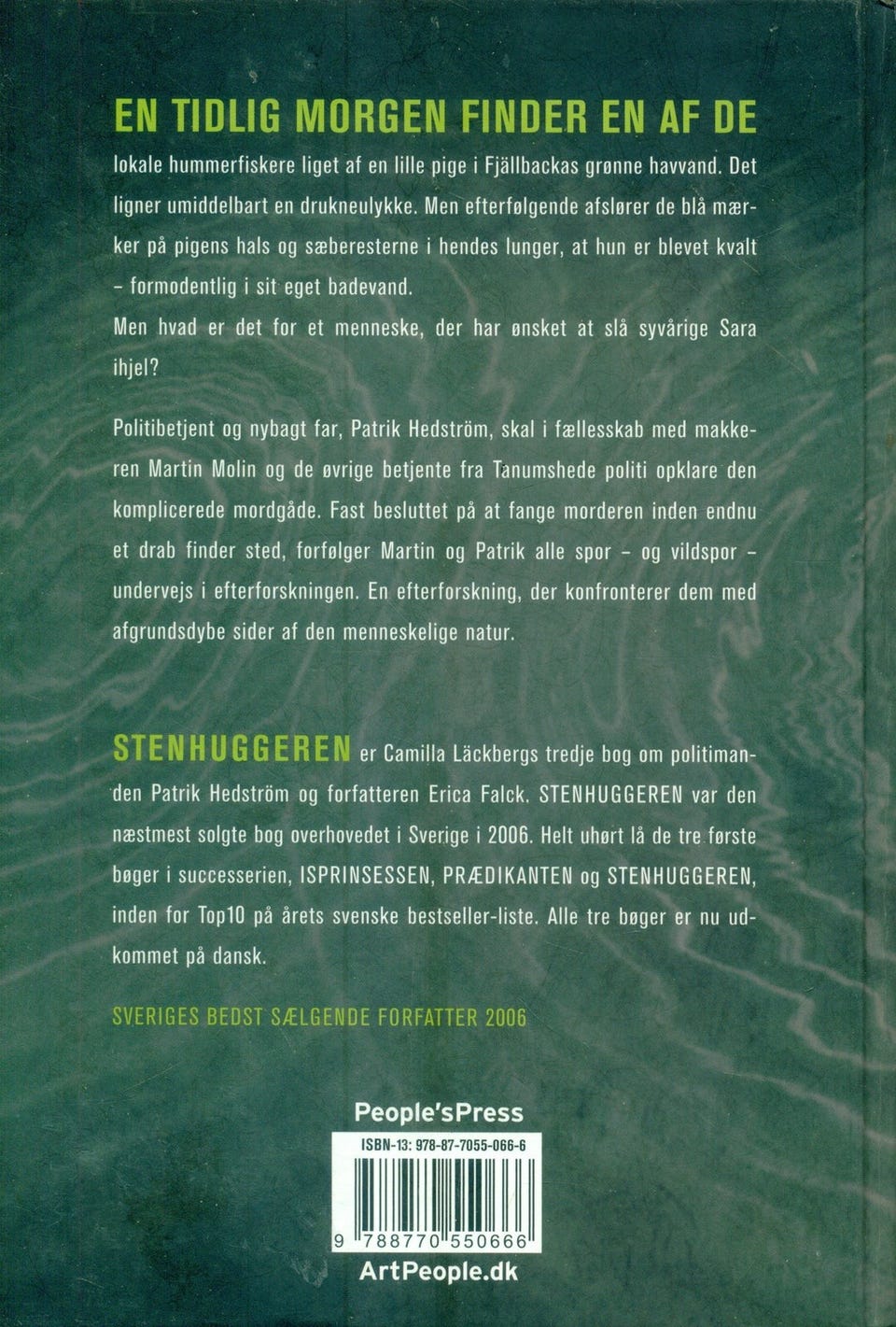 EN TIDLIG MORGEN FINDER EN AF DE lokale hummerfiskere liget af en lille pige i Fjällbackas grønne havvand. Det ligner umiddelbart en drukneulykke. Men efterfølgende afslører de blå mærker på pigens hals og sæberesterne i hendes lunger, at hun er blevet kvalt – formodentlig i sit eget badevand.
Men hvad er det for et menneske, der har ønsket at slå syvårige Sara ihjel?

Politibetjent og nybagt far, Patrik Hedström, skal i fællesskab med makkeren Martin Molin og de øvrige betjente fra Tanumshede politi opklare den komplicerede mordgåde. Fast besluttet på at fange morderen inden endnu et drab finder sted, forfølger Martin og Patrik alle spor – og vildspor – undervejs i efterforskningen. En efterforskning, der konfronterer dem med afgrundsdybe sider af den menneskelige natur.

STENHUGGEREN er Camilla Läckbergs tredje bog om politimanden Patrik Hedström og forfatteren Erica Falck. STENHUGGEREN var den næstmest solgte bog overhovedet i Sverige i 2006. Helt uhørt lå de tre første bøger i successerien, ISPRINSESSEN, PRÆDIKANTEN og STENHUGGEREN, inden for Top10 på årets svenske bestseller-liste. Alle tre bøger er nu udkommet på dansk.

SVERIGES BEDST SÆLGENDE FORFATTER 2006

People'sPress

ISBN-13: 978-87-7055-066-6

9 788770 550666

ArtPeople.dk